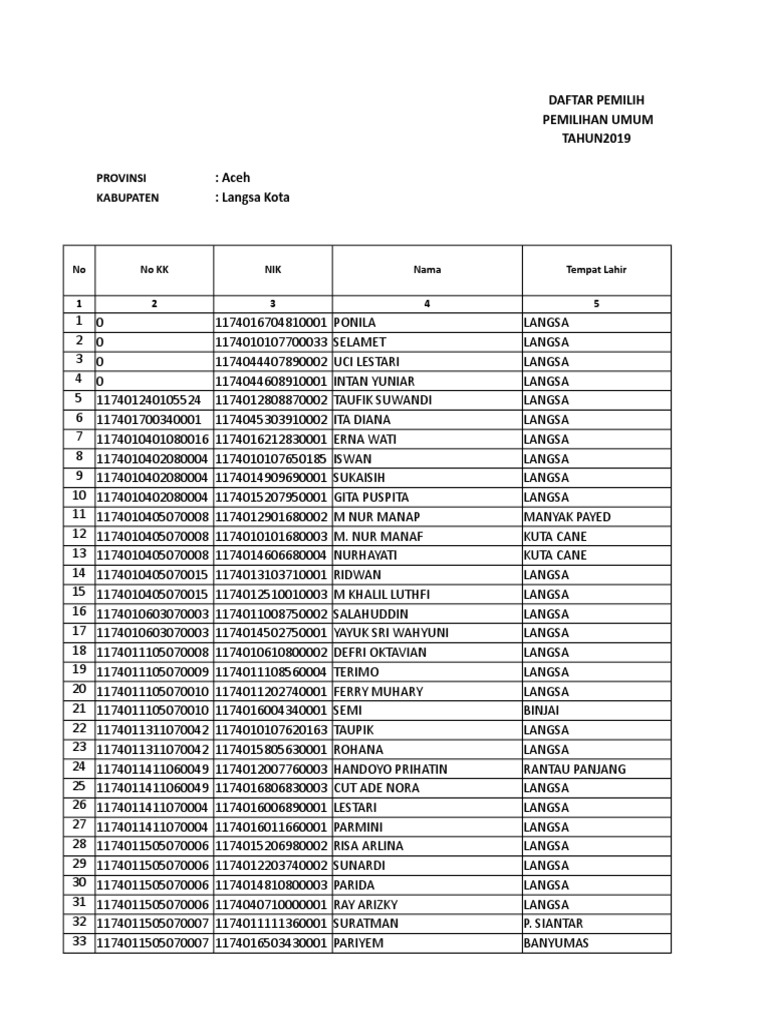 DAFTAR PEMILIH
PEMILIHAN UMUM
TAHUN2019

PROVINSI : Aceh
KABUPATEN : Langsa Kota

| No | No KK | NIK | Nama | Tempat Lahir |
|---|---|---|---|---|
| 1 | 2 | 3 | 4 | 5 |
| 1 | 0 | 1174016704810001 | PONILA | LANGSA |
| 2 | 0 | 1174010107700033 | SELAMET | LANGSA |
| 3 | 0 | 1174044407890002 | UCI LESTARI | LANGSA |
| 4 | 0 | 1174044608910001 | INTAN YUNIAR | LANGSA |
| 5 | 117401240105524 | 1174012808870002 | TAUFIK SUWANDI | LANGSA |
| 6 | 117401700340001 | 1174045303910002 | ITA DIANA | LANGSA |
| 7 | 1174010401080016 | 1174016212830001 | ERNA WATI | LANGSA |
| 8 | 1174010402080004 | 1174010107650185 | ISWAN | LANGSA |
| 9 | 1174010402080004 | 1174014909690001 | SUKAISIH | LANGSA |
| 10 | 1174010402080004 | 1174015207950001 | GITA PUSPITA | LANGSA |
| 11 | 1174010405070008 | 1174012901680002 | M NUR MANAP | MANYAK PAYED |
| 12 | 1174010405070008 | 1174010101680003 | M. NUR MANAF | KUTA CANE |
| 13 | 1174010405070008 | 1174014606680004 | NURHAYATI | KUTA CANE |
| 14 | 1174010405070015 | 1174013103710001 | RIDWAN | LANGSA |
| 15 | 1174010405070015 | 1174012510010003 | M KHALIL LUTHFI | LANGSA |
| 16 | 1174010603070003 | 1174011008750002 | SALAHUDDIN | LANGSA |
| 17 | 1174010603070003 | 1174014502750001 | YAYUK SRI WAHYUNI | LANGSA |
| 18 | 1174011105070008 | 1174010610800002 | DEFRI OKTAVIAN | LANGSA |
| 19 | 1174011105070009 | 1174011108560004 | TERIMO | LANGSA |
| 20 | 1174011105070010 | 1174011202740001 | FERRY MUHARY | LANGSA |
| 21 | 1174011105070010 | 1174016004340001 | SEMI | BINJAI |
| 22 | 1174011311070042 | 1174010107620163 | TAUPIK | LANGSA |
| 23 | 1174011311070042 | 1174015805630001 | ROHANA | LANGSA |
| 24 | 1174011411060049 | 1174012007760003 | HANDOYO PRIHATIN | RANTAU PANJANG |
| 25 | 1174011411060049 | 1174016806830003 | CUT ADE NORA | LANGSA |
| 26 | 1174011411070004 | 1174016006890001 | LESTARI | LANGSA |
| 27 | 1174011411070004 | 1174016011660001 | PARMINI | LANGSA |
| 28 | 1174011505070006 | 1174015206980002 | RISA ARLINA | LANGSA |
| 29 | 1174011505070006 | 1174012203740002 | SUNARDI | LANGSA |
| 30 | 1174011505070006 | 1174014810800003 | PARIDA | LANGSA |
| 31 | 1174011505070006 | 1174040710000001 | RAY ARIZKY | LANGSA |
| 32 | 1174011505070007 | 1174011111360001 | SURATMAN | P. SIANTAR |
| 33 | 1174011505070007 | 1174016503430001 | PARIYEM | BANYUMAS |